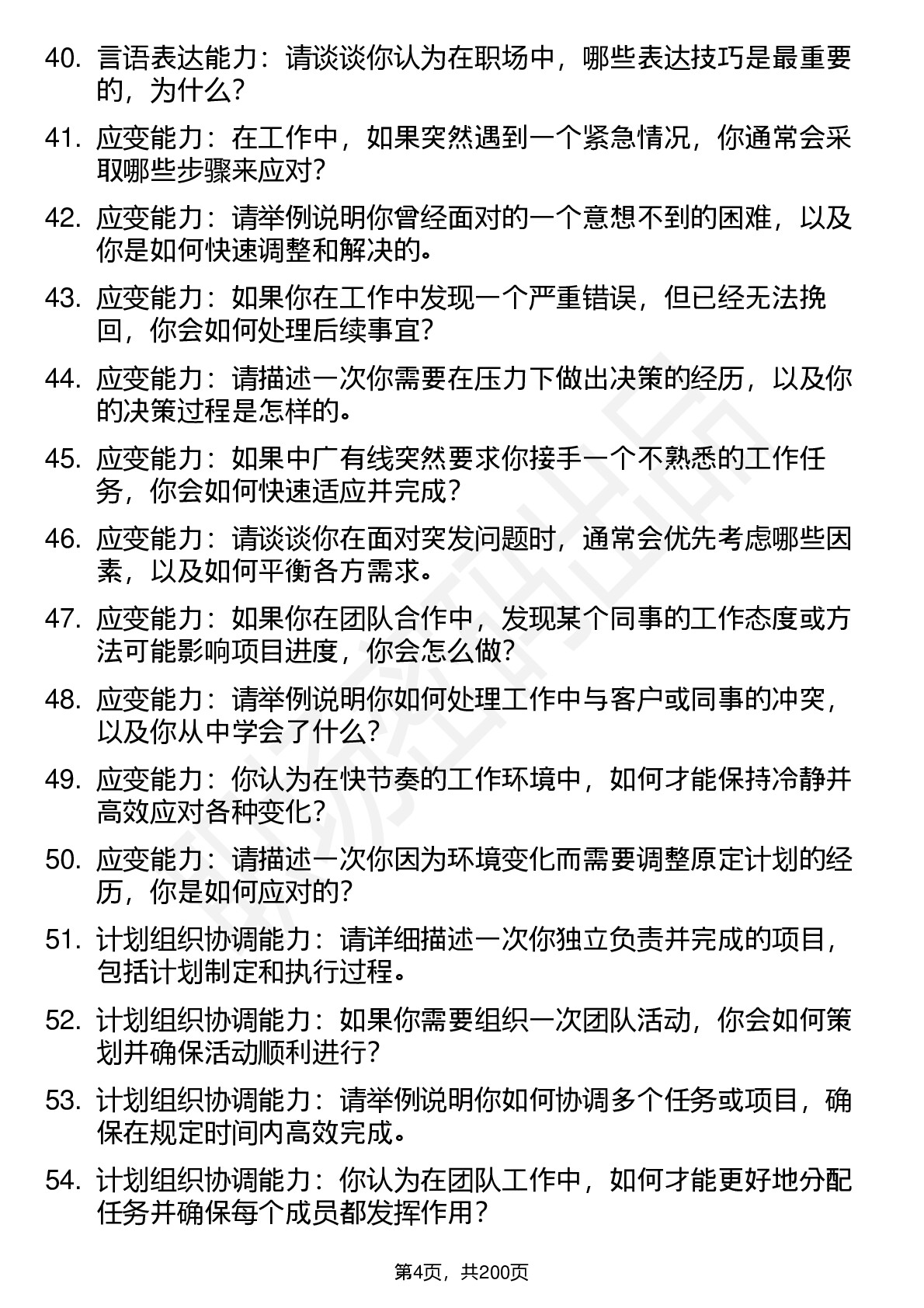 40. 言语表达能力：请谈谈你认为在职场中，哪些表达技巧是最重要的，为什么？

41. 应变能力：在工作中，如果突然遇到一个紧急情况，你通常会采取哪些步骤来应对？

42. 应变能力：请举例说明你曾经面对的一个意想不到的困难，以及你是如何快速调整和解决的。

43. 应变能力：如果你在工作中发现一个严重错误，但已经无法挽回，你会如何处理后续事宜？

44. 应变能力：请描述一次你需要在压力下做出决策的经历，以及你的决策过程是怎样的。

45. 应变能力：如果中广有线突然要求你接手一个不熟悉的工作任务，你会如何快速适应并完成？

46. 应变能力：请谈谈你在面对突发问题时，通常会优先考虑哪些因素，以及如何平衡各方需求。

47. 应变能力：如果你在团队合作中，发现某个同事的工作态度或方法可能影响项目进度，你会怎么做？

48. 应变能力：请举例说明你如何处理工作中与客户或同事的冲突，以及你从中学会了什么？

49. 应变能力：你认为在快节奏的工作环境中，如何才能保持冷静并高效应对各种变化？

50. 应变能力：请描述一次你因为环境变化而需要调整原定计划的经历，你是如何应对的？

51. 计划组织协调能力：请详细描述一次你独立负责并完成的项目，包括计划制定和执行过程。

52. 计划组织协调能力：如果你需要组织一次团队活动，你会如何策划并确保活动顺利进行？

53. 计划组织协调能力：请举例说明你如何协调多个任务或项目，确保在规定时间内高效完成。

54. 计划组织协调能力：你认为在团队工作中，如何才能更好地分配任务并确保每个成员都发挥作用？

第4页，共200页